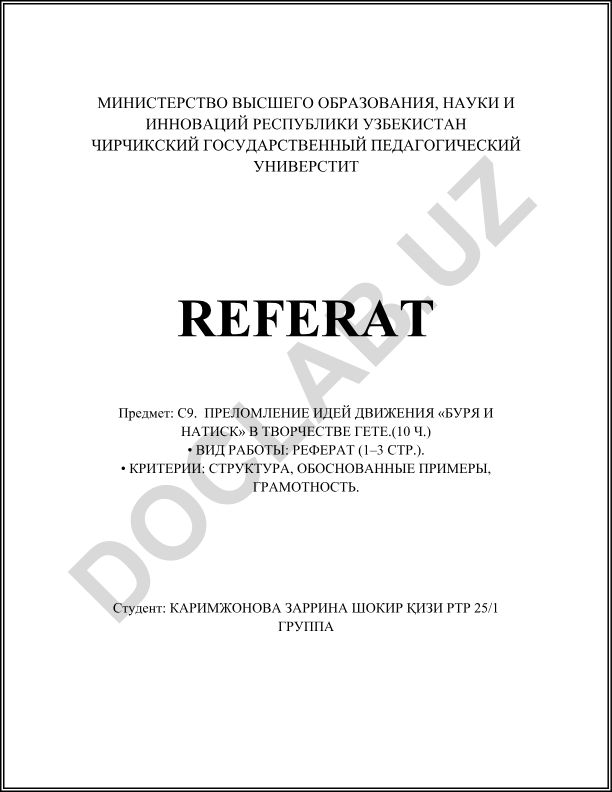 МИНИСТЕРСТВО ВЫСШЕГО ОБРАЗОВАНИЯ, НАУКИ И ИННОВАЦИЙ РЕСПУБЛИКИ УЗБЕКИСТАН
ЧИРЧИКСКИЙ ГОСУДАРСТВЕННЫЙ ПЕДАГОГИЧЕСКИЙ УНИВЕРСТИТ

REFERAT

Предмет: С9. ПРЕЛОМЛЕНИЕ ИДЕЙ ДВИЖЕНИЯ «БУРЯ И НАТИСК» В ТВОРЧЕСТВЕ ГЕТЕ.(10 Ч.)
• ВИД РАБОТЫ: РЕФЕРАТ (1–3 СТР.).
• КРИТЕРИИ: СТРУКТУРА, ОБОСНОВАННЫЕ ПРИМЕРЫ, ГРАМОТНОСТЬ.

Студент: КАРИМЖОНОВА ЗАРРИНА ШОКИР ҚИЗИ РТР 25/1 ГРУППА

DOCLAB.UZ